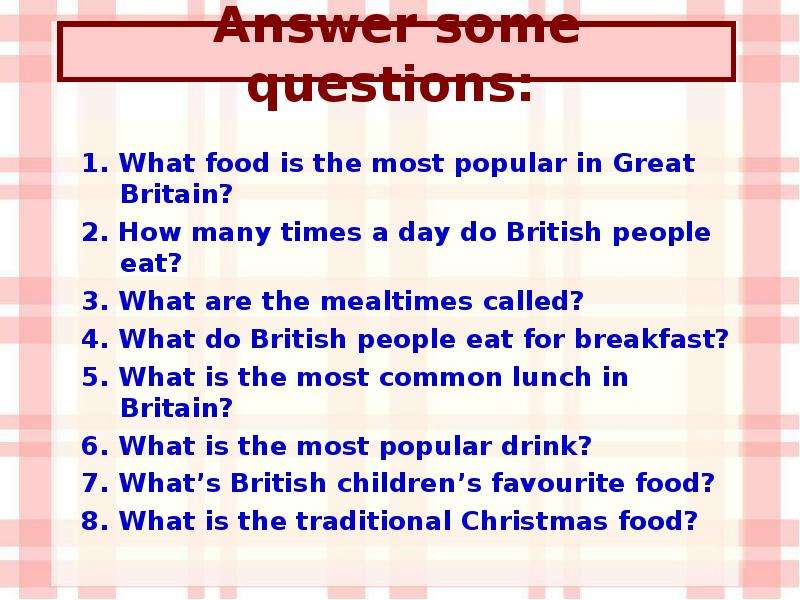 Answer some questions:

1. What food is the most popular in Great Britain?
2. How many times a day do British people eat?
3. What are the mealtimes called?
4. What do British people eat for breakfast?
5. What is the most common lunch in Britain?
6. What is the most popular drink?
7. What’s British children’s favourite food?
8. What is the traditional Christmas food?